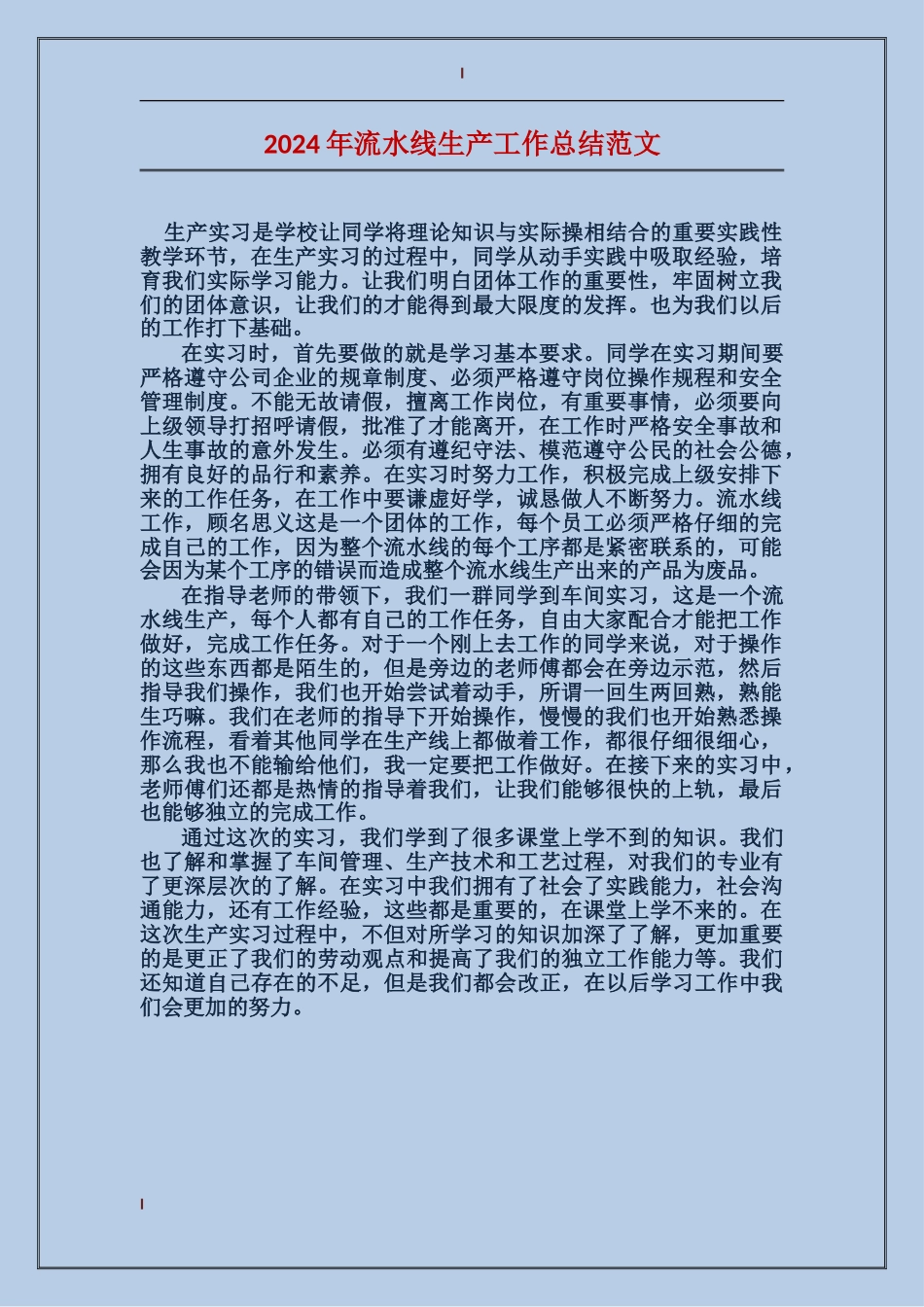 2024年流水线生产工作总结范文

生产实习是学校让同学将理论知识与实际操相结合的重要实践性教学环节，在生产实习的过程中，同学从动手实践中吸取经验，培育我们实际学习能力。让我们明白团体工作的重要性，牢固树立我们的团体意识，让我们的才能得到最大限度的发挥。也为我们以后的工作打下基础。

在实习时，首先要做的就是学习基本要求。同学在实习期间要严格遵守公司企业的规章制度、必须严格遵守岗位操作规程和安全管理制度。不能无故请假，擅离工作岗位，有重要事情，必须要向上级领导打招呼请假，批准了才能离开，在工作时严格安全事故和人生事故的意外发生。必须有遵纪守法、模范遵守公民的社会公德，拥有良好的品行和素养。在实习时努力工作，积极完成上级安排下来的工作任务，在工作中要谦虚好学，诚恳做人不断努力。流水线工作，顾名思义这是一个团体的工作，每个员工必须严格仔细的完成自己的工作，因为整个流水线的每个工序都是紧密联系的，可能会因为某个工序的错误而造成整个流水线生产出来的产品为废品。

在指导老师的带领下，我们一群同学到车间实习，这是一个流水线生产，每个人都有自己的工作任务，自由大家配合才能把工作做好，完成工作任务。对于一个刚上去工作的同学来说，对于操作的这些东西都是陌生的，但是旁边的老师傅都会在旁边示范，然后指导我们操作，我们也开始尝试着动手，所谓一回生两回熟，熟能生巧嘛。我们在老师的指导下开始操作，慢慢的我们也开始熟悉操作流程，看着其他同学在生产线上都做着工作，都很仔细很细心，那么我也不能输给他们，我一定要把工作做好。在接下来的实习中，老师傅们还都是热情的指导着我们，让我们能够很快的上轨，最后也能够独立的完成工作。

通过这次的实习，我们学到了很多课堂上学不到的知识。我们也了解和掌握了车间管理、生产技术和工艺过程，对我们的专业有了更深层次的了解。在实习中我们拥有了社会了实践能力，社会沟通能力，还有工作经验，这些都是重要的，在课堂上学不来的。在这次生产实习过程中，不但对所学习的知识加深了了解，更加重要的是更正了我们的劳动观点和提高了我们的独立工作能力等。我们还知道自己存在的不足，但是我们都会改正，在以后学习工作中我们会更加的努力。